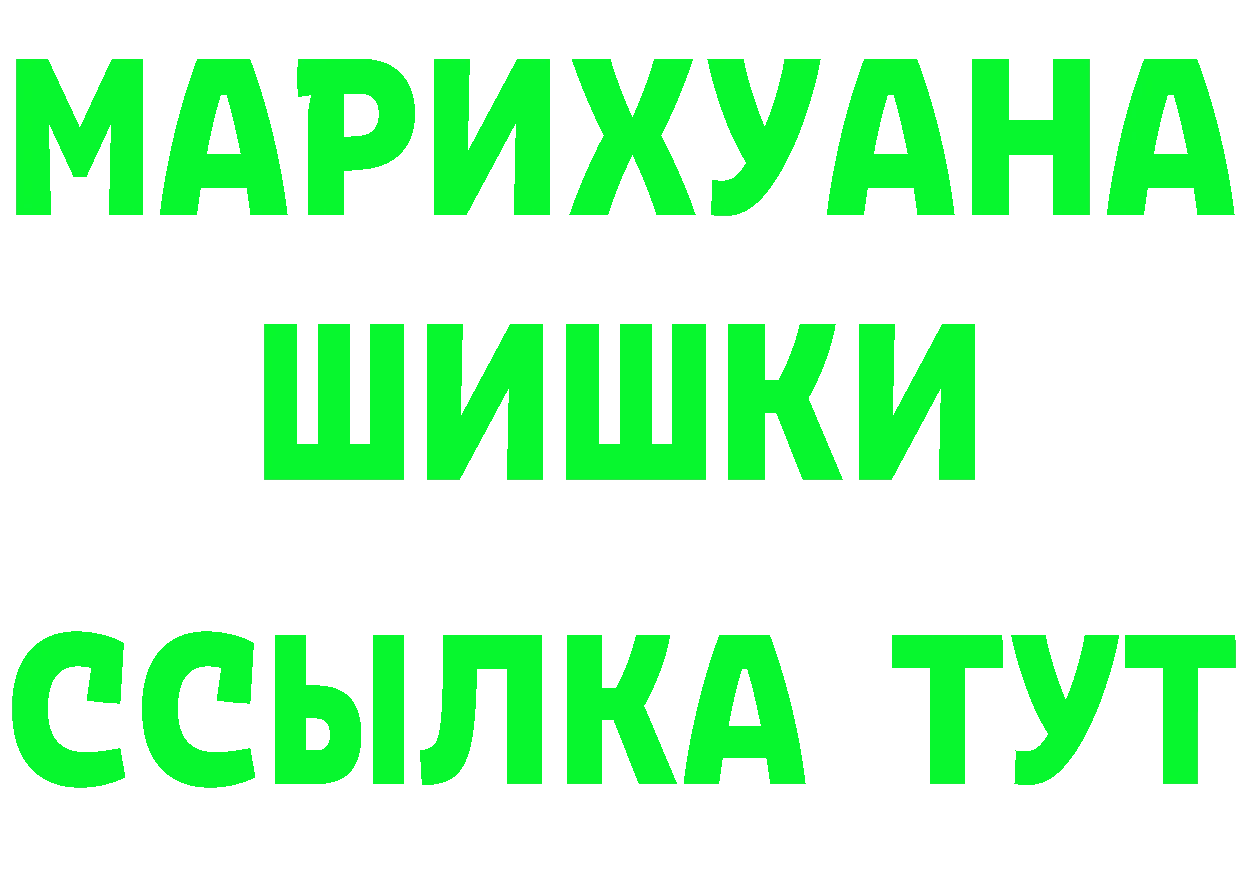 МАРИХУАНА
ШИШКИ
ССЫЛКА ТУТ